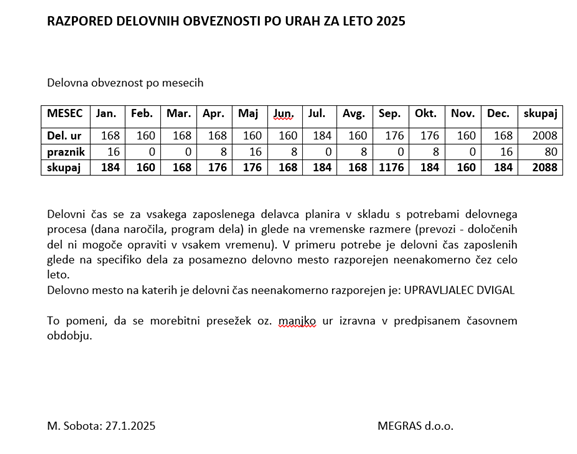 RAZPORED DELOVNIH OBVEZNOSTI PO URAH ZA LETO 2025

Delovna obveznost po mesecih

| MESEC | Jan. | Feb. | Mar. | Apr. | Maj | Jun. | Jul. | Avg. | Sep. | Okt. | Nov. | Dec. | skupaj |
|---|---|---|---|---|---|---|---|---|---|---|---|---|---|
| Del. ur | 168 | 160 | 168 | 168 | 160 | 160 | 184 | 160 | 176 | 176 | 160 | 168 | 2008 |
| praznik | 16 | 0 | 0 | 8 | 16 | 8 | 0 | 8 | 0 | 8 | 0 | 16 | 80 |
| skupaj | 184 | 160 | 168 | 176 | 176 | 168 | 184 | 168 | 1176 | 184 | 160 | 184 | 2088 |

Delovni čas se za vsakega zaposlenega delavca planira v skladu s potrebami delovnega procesa (dana naročila, program dela) in glede na vremenske razmere (prevozi - določenih del ni mogoče opraviti v vsakem vremenu). V primeru potrebe je delovni čas zaposlenih glede na specifiko dela za posamezno delovno mesto razporejen neenakomerno čez celo leto.
Delovno mesto na katerih je delovni čas neenakomerno razporejen je: UPRAVLJALEC DVIGAL

To pomeni, da se morebitni presežek oz. manjko ur izravna v predpisanem časovnem obdobju.

M. Sobota: 27.1.2025

MEGRAS d.o.o.